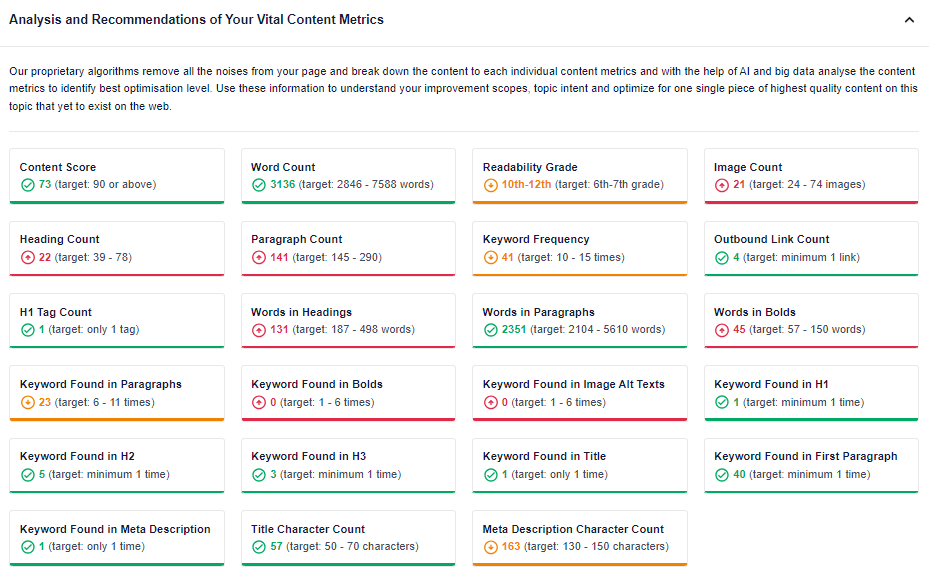 Analysis and Recommendations of Your Vital Content Metrics

Our proprietary algorithms remove all the noises from your page and break down the content to each individual content metrics and with the help of AI and big data analyse the content metrics to identify best optimisation level. Use these information to understand your improvement scopes, topic intent and optimize for one single piece of highest quality content on this topic that yet to exist on the web.

Content Score
73 (target: 90 or above)

Word Count
3136 (target: 2846 - 7588 words)

Readability Grade
10th-12th (target: 6th-7th grade)

Image Count
21 (target: 24 - 74 images)

Heading Count
22 (target: 39 - 78)

Paragraph Count
141 (target: 145 - 290)

Keyword Frequency
41 (target: 10 - 15 times)

Outbound Link Count
4 (target: minimum 1 link)

H1 Tag Count
1 (target: only 1 tag)

Words in Headings
131 (target: 187 - 498 words)

Words in Paragraphs
2351 (target: 2104 - 5610 words)

Words in Bolds
45 (target: 57 - 150 words)

Keyword Found in Paragraphs
23 (target: 6 - 11 times)

Keyword Found in Bolds
0 (target: 1 - 6 times)

Keyword Found in Image Alt Texts
0 (target: 1 - 6 times)

Keyword Found in H1
1 (target: minimum 1 time)

Keyword Found in H2
5 (target: minimum 1 time)

Keyword Found in H3
3 (target: minimum 1 time)

Keyword Found in Title
1 (target: only 1 time)

Keyword Found in First Paragraph
40 (target: minimum 1 time)

Keyword Found in Meta Description
1 (target: only 1 time)

Title Character Count
57 (target: 50 - 70 characters)

Meta Description Character Count
163 (target: 130 - 150 characters)